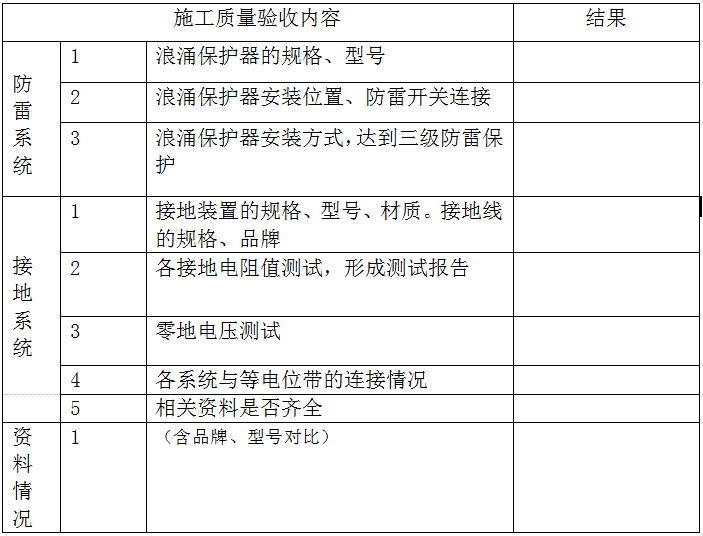 | 施工质量验收内容 | | | 结果 |
|---|---|---|---|
| 防雷系统 | 1 | 浪涌保护器的规格、型号 | |
| | 2 | 浪涌保护器安装位置、防雷开关连接 | |
| | 3 | 浪涌保护器安装方式,达到三级防雷保护 | |
| 接地系统 | 1 | 接地装置的规格、型号、材质。接地线的规格、品牌 | |
| | 2 | 各接地电阻值测试，形成测试报告 | |
| | 3 | 零地电压测试 | |
| | 4 | 各系统与等电位带的连接情况 | |
| | 5 | 相关资料是否齐全 | |
| 资料情况 | 1 | （含品牌、型号对比） | |